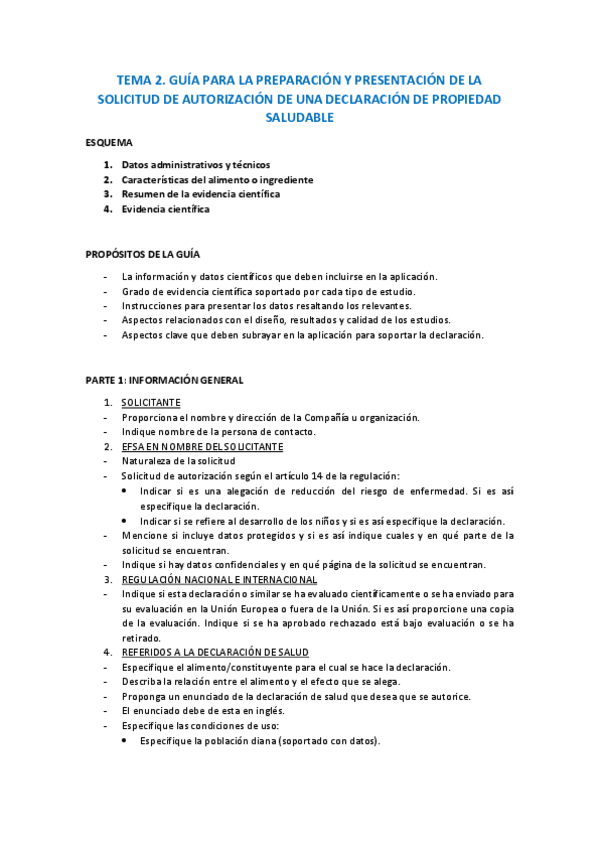 TEMA 2. GUÍA PARA LA PREPARACIÓN Y PRESENTACIÓN DE LA SOLICITUD DE AUTORIZACIÓN DE UNA DECLARACIÓN DE PROPIEDAD SALUDABLE

ESQUEMA

1. Datos administrativos y técnicos
2. Características del alimento o ingrediente
3. Resumen de la evidencia científica
4. Evidencia científica

PROPÓSITOS DE LA GUÍA

- La información y datos científicos que deben incluirse en la aplicación.
- Grado de evidencia científica soportado por cada tipo de estudio.
- Instrucciones para presentar los datos resaltando los relevantes.
- Aspectos relacionados con el diseño, resultados y calidad de los estudios.
- Aspectos clave que deben subrayar en la aplicación para soportar la declaración.

PARTE 1: INFORMACIÓN GENERAL

1. SOLICITANTE
- Proporciona el nombre y dirección de la Compañía u organización.
- Indique nombre de la persona de contacto.
2. EFSA EN NOMBRE DEL SOLICITANTE
- Naturaleza de la solicitud
- Solicitud de autorización según el artículo 14 de la regulación:
• Indicar si es una alegación de reducción del riesgo de enfermedad. Si es así especifique la declaración.
• Indicar si se refiere al desarrollo de los niños y si es así especifique la declaración.
- Mencione si incluye datos protegidos y si es así indique cuales y en qué parte de la solicitud se encuentran.
- Indique si hay datos confidenciales y en qué página de la solicitud se encuentran.
3. REGULACIÓN NACIONAL E INTERNACIONAL
- Indique si esta declaración o similar se ha evaluado científicamente o se ha enviado para su evaluación en la Unión Europea o fuera de la Unión. Si es así proporcione una copia de la evaluación. Indique si se ha aprobado rechazado está bajo evaluación o se ha retirado.
4. REFERIDOS A LA DECLARACIÓN DE SALUD
- Especifique el alimento/constituyente para el cual se hace la declaración.
- Describa la relación entre el alimento y el efecto que se alega.
- Proponga un enunciado de la declaración de salud que desea que se autorice.
- El enunciado debe de esta en inglés.
- Especifique las condiciones de uso:
• Especifique la población diana (soportado con datos).